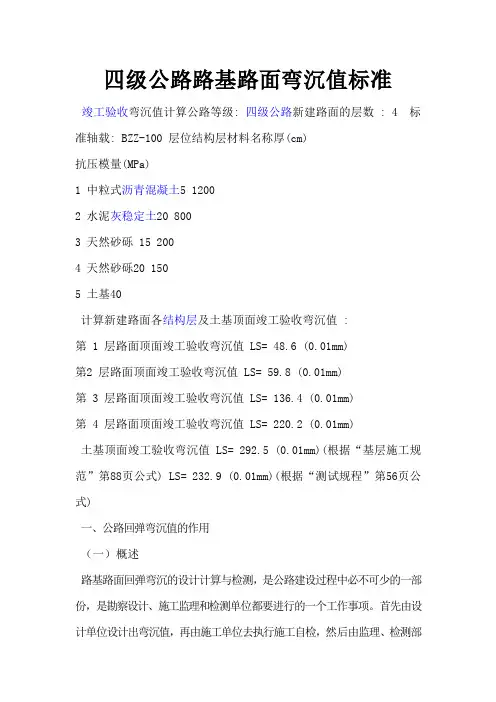 四级公路路基路面弯沉值标准

竣工验收弯沉值计算公路等级: 四级公路新建路面的层数 : 4 标准轴载: BZZ-100 层位结构层材料名称厚(cm)

抗压模量(MPa)

1 中粒式沥青混凝土5 1200

2 水泥灰稳定土20 800

3 天然砂砾 15 200

4 天然砂砾20 150

5 土基40

计算新建路面各结构层及土基顶面竣工验收弯沉值 :

第 1 层路面顶面竣工验收弯沉值 LS= 48.6 (0.01mm)

第2 层路面顶面竣工验收弯沉值 LS= 59.8 (0.01mm)

第 3 层路面顶面竣工验收弯沉值 LS= 136.4 (0.01mm)

第 4 层路面顶面竣工验收弯沉值 LS= 220.2 (0.01mm)

土基顶面竣工验收弯沉值 LS= 292.5 (0.01mm)(根据“基层施工规范”第88页公式) LS= 232.9 (0.01mm)(根据“测试规程”第56页公式)

一、公路回弹弯沉值的作用

（一）概述

路基路面回弹弯沉的设计计算与检测，是公路建设过程中必不可少的一部份，是勘察设计、施工监理和检测单位都要进行的一个工作事项。首先由设计单位设计出弯沉值，再由施工单位去执行施工自检，然后由监理、检测部